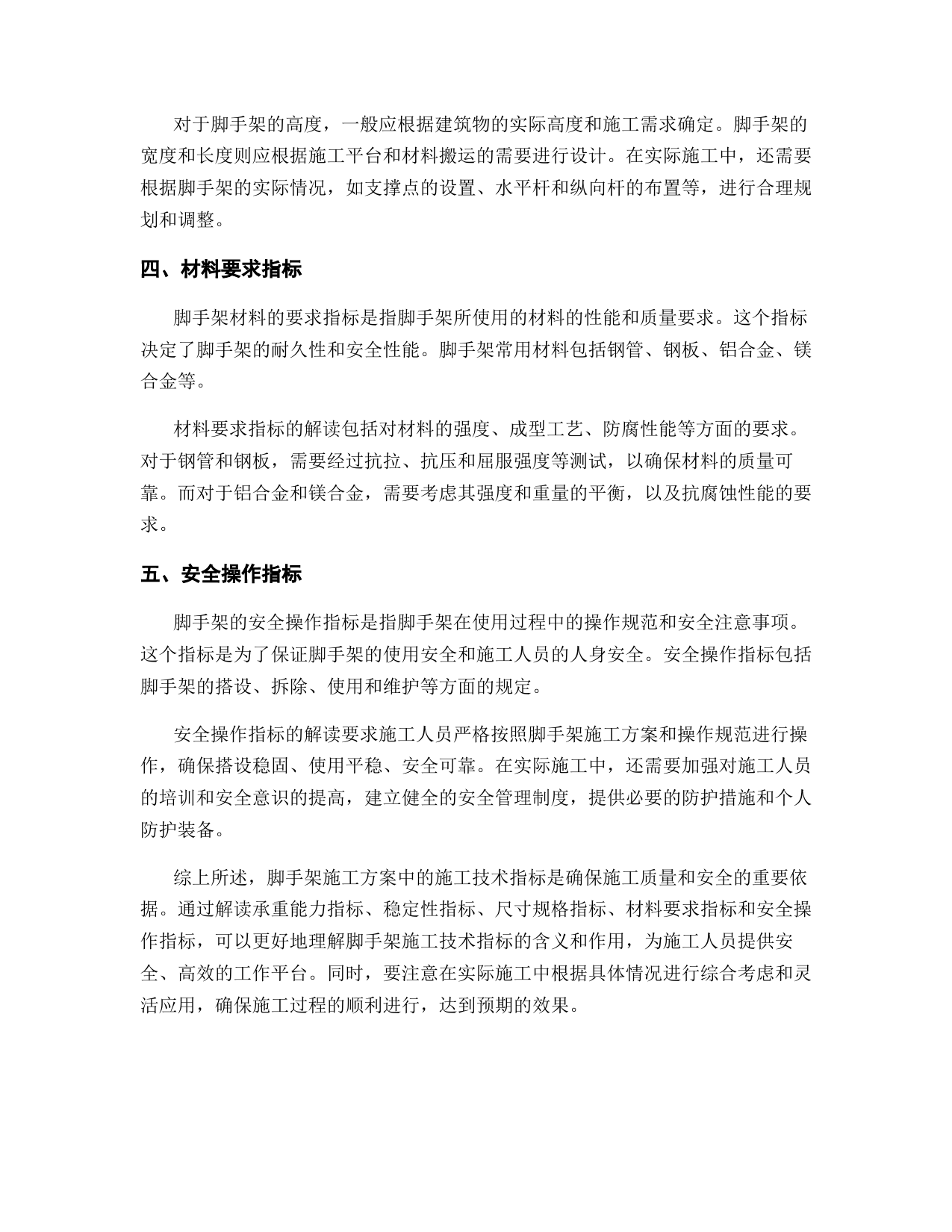 对于脚手架的高度，一般应根据建筑物的实际高度和施工需求确定。脚手架的宽度和长度则应根据施工平台和材料搬运的需要进行设计。在实际施工中，还需要根据脚手架的实际情况，如支撑点的设置、水平杆和纵向杆的布置等，进行合理规划和调整。

四、材料要求指标

脚手架材料的要求指标是指脚手架所使用的材料的性能和质量要求。这个指标决定了脚手架的耐久性和安全性能。脚手架常用材料包括钢管、钢板、铝合金、镁合金等。

材料要求指标的解读包括对材料的强度、成型工艺、防腐性能等方面的要求。对于钢管和钢板，需要经过抗拉、抗压和屈服强度等测试，以确保材料的质量可靠。而对于铝合金和镁合金，需要考虑其强度和重量的平衡，以及抗腐蚀性能的要求。

五、安全操作指标

脚手架的安全操作指标是指脚手架在使用过程中的操作规范和安全注意事项。这个指标是为了保证脚手架的使用安全和施工人员的人身安全。安全操作指标包括脚手架的搭设、拆除、使用和维护等方面的规定。

安全操作指标的解读要求施工人员严格按照脚手架施工方案和操作规范进行操作，确保搭设稳固、使用平稳、安全可靠。在实际施工中，还需要加强对施工人员的培训和安全意识的提高，建立健全的安全管理制度，提供必要的防护措施和个人防护装备。

综上所述，脚手架施工方案中的施工技术指标是确保施工质量和安全的重要依据。通过解读承重能力指标、稳定性指标、尺寸规格指标、材料要求指标和安全操作指标，可以更好地理解脚手架施工技术指标的含义和作用，为施工人员提供安全、高效的工作平台。同时，要注意在实际施工中根据具体情况进行综合考虑和灵活应用，确保施工过程的顺利进行，达到预期的效果。